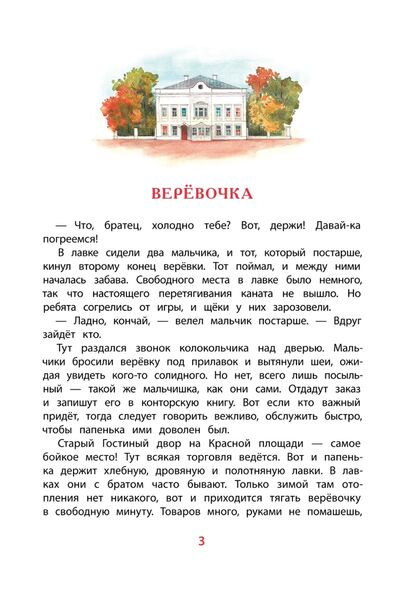 ВЕРЁВОЧКА

— Что, братец, холодно тебе? Вот, держи! Давай-ка погреемся!

В лавке сидели два мальчика, и тот, который постарше, кинул второму конец верёвки. Тот поймал, и между ними началась забава. Свободного места в лавке было немного, так что настоящего перетягивания каната не вышло. Но ребята согрелись от игры, и щёки у них зарозовели.

— Ладно, кончай, — велел мальчик постарше. — Вдруг зайдёт кто.

Тут раздался звонок колокольчика над дверью. Мальчики бросили верёвку под прилавок и вытянули шеи, ожидая увидеть кого-то солидного. Но нет, всего лишь посыльный — такой же мальчишка, как они сами. Отдадут заказ и запишут его в конторскую книгу. Вот если кто важный придёт, тогда следует говорить вежливо, обслужить быстро, чтобы папенька ими доволен был.

Старый Гостиный двор на Красной площади — самое бойкое место! Тут всякая торговля ведётся. Вот и папенька держит хлебную, дровяную и полотняную лавки. В лавках они с братом часто бывают. Только зимой там отопления нет никакого, вот и приходится тягать верёвочку в свободную минуту. Товаров много, руками не помашешь,

3